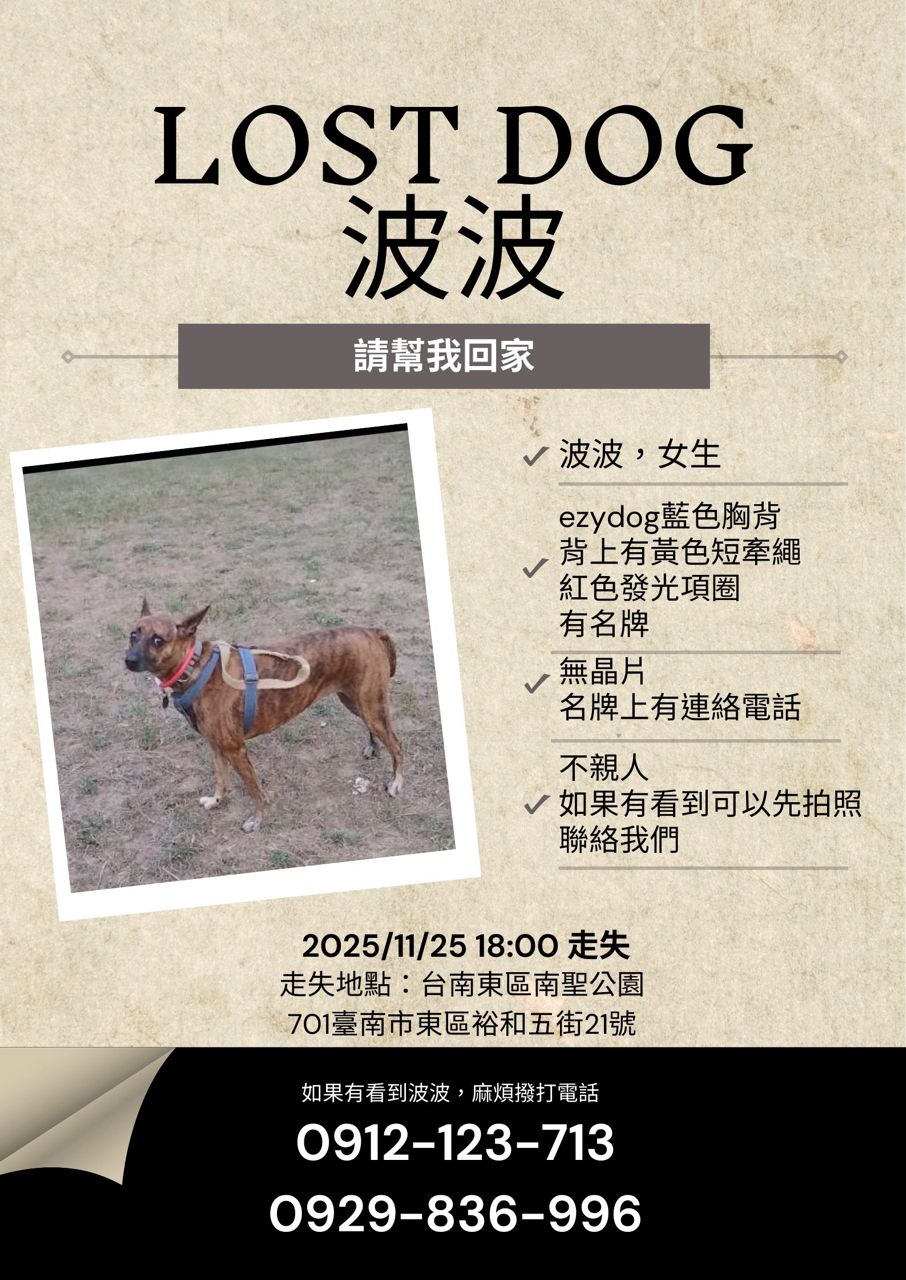 LOST DOG
波波

請幫我回家

✓ 波波，女生

✓ ezydog藍色胸背
背上有黃色短牽繩
紅色發光項圈
有名牌

✓ 無晶片
名牌上有連絡電話

✓ 不親人
如果有看到可以先拍照
聯絡我們

2025/11/25 18:00 走失
走失地點：台南東區南聖公園
701臺南市東區裕和五街21號

如果有看到波波，麻煩撥打電話
0912-123-713
0929-836-996